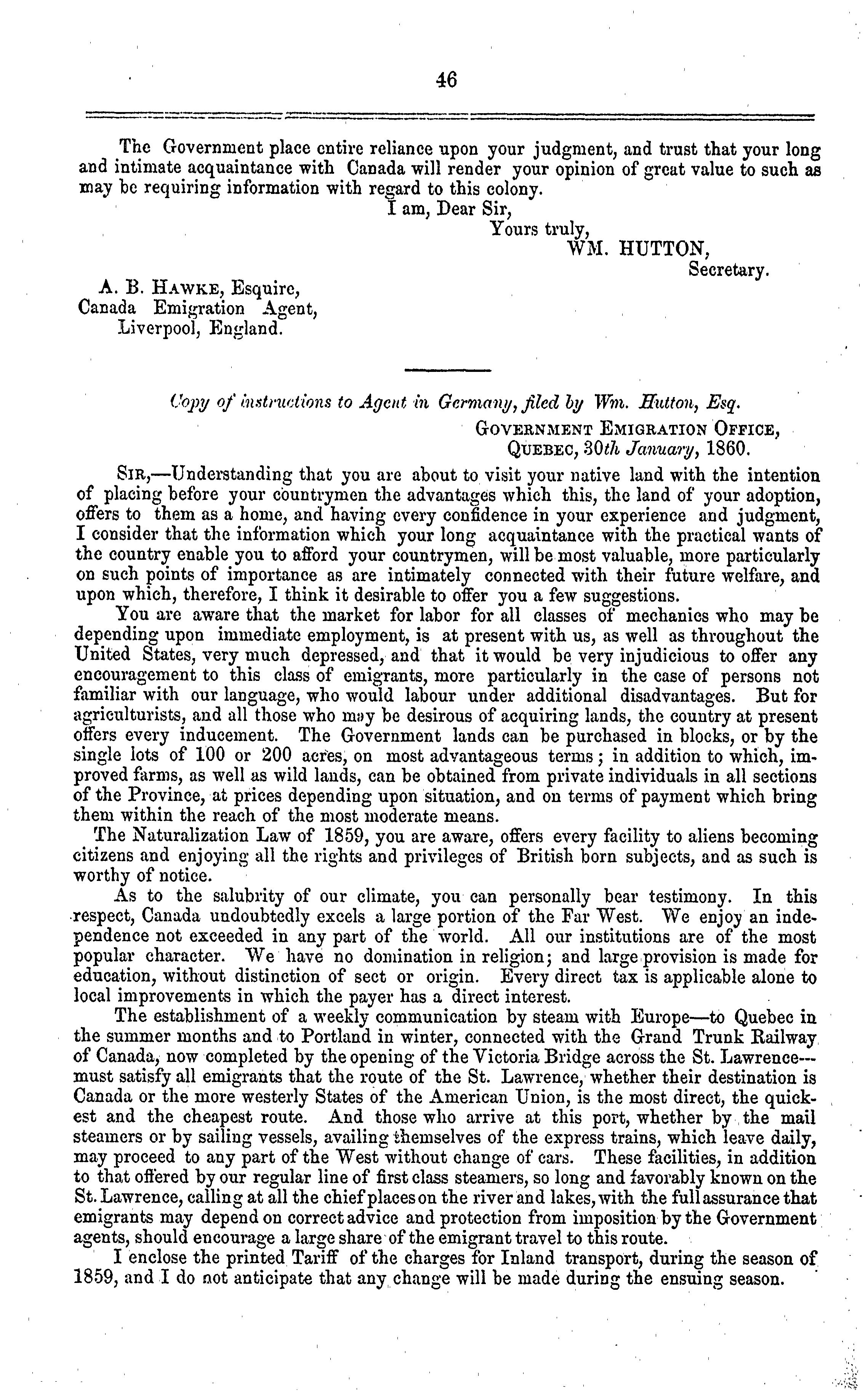 46

The Government place entire reliance upon your judgment, and trust that your long and intimate acquaintance with Canada will render your opinion of great value to such as may be requiring information with regard to this colony.

I am, Dear Sir,
Yours truly,
WM. HUTTON,
Secretary.

A. B. HAWKE, Esquire,
Canada Emigration Agent,
Liverpool, England.

Copy of instructions to Agent in Germany, filed by Wm. Hutton, Esq.

GOVERNMENT EMIGRATION OFFICE,
QUEBEC, 30th January, 1860.

SIR,—Understanding that you are about to visit your native land with the intention of placing before your countrymen the advantages which this, the land of your adoption, offers to them as a home, and having every confidence in your experience and judgment, I consider that the information which your long acquaintance with the practical wants of the country enable you to afford your countrymen, will be most valuable, more particularly on such points of importance as are intimately connected with their future welfare, and upon which, therefore, I think it desirable to offer you a few suggestions.

You are aware that the market for labor for all classes of mechanics who may be depending upon immediate employment, is at present with us, as well as throughout the United States, very much depressed, and that it would be very injudicious to offer any encouragement to this class of emigrants, more particularly in the case of persons not familiar with our language, who would labour under additional disadvantages. But for agriculturists, and all those who may be desirous of acquiring lands, the country at present offers every inducement. The Government lands can be purchased in blocks, or by the single lots of 100 or 200 acres, on most advantageous terms; in addition to which, improved farms, as well as wild lands, can be obtained from private individuals in all sections of the Province, at prices depending upon situation, and on terms of payment which bring them within the reach of the most moderate means.

The Naturalization Law of 1859, you are aware, offers every facility to aliens becoming citizens and enjoying all the rights and privileges of British born subjects, and as such is worthy of notice.

As to the salubrity of our climate, you can personally bear testimony. In this respect, Canada undoubtedly excels a large portion of the Far West. We enjoy an independence not exceeded in any part of the world. All our institutions are of the most popular character. We have no domination in religion; and large provision is made for education, without distinction of sect or origin. Every direct tax is applicable alone to local improvements in which the payer has a direct interest.

The establishment of a weekly communication by steam with Europe—to Quebec in the summer months and to Portland in winter, connected with the Grand Trunk Railway of Canada, now completed by the opening of the Victoria Bridge across the St. Lawrence---must satisfy all emigrants that the route of the St. Lawrence, whether their destination is Canada or the more westerly States of the American Union, is the most direct, the quickest and the cheapest route. And those who arrive at this port, whether by the mail steamers or by sailing vessels, availing themselves of the express trains, which leave daily, may proceed to any part of the West without change of cars. These facilities, in addition to that offered by our regular line of first class steamers, so long and favorably known on the St. Lawrence, calling at all the chief places on the river and lakes, with the full assurance that emigrants may depend on correct advice and protection from imposition by the Government agents, should encourage a large share of the emigrant travel to this route.

I enclose the printed Tariff of the charges for Inland transport, during the season of 1859, and I do not anticipate that any change will be made during the ensuing season.